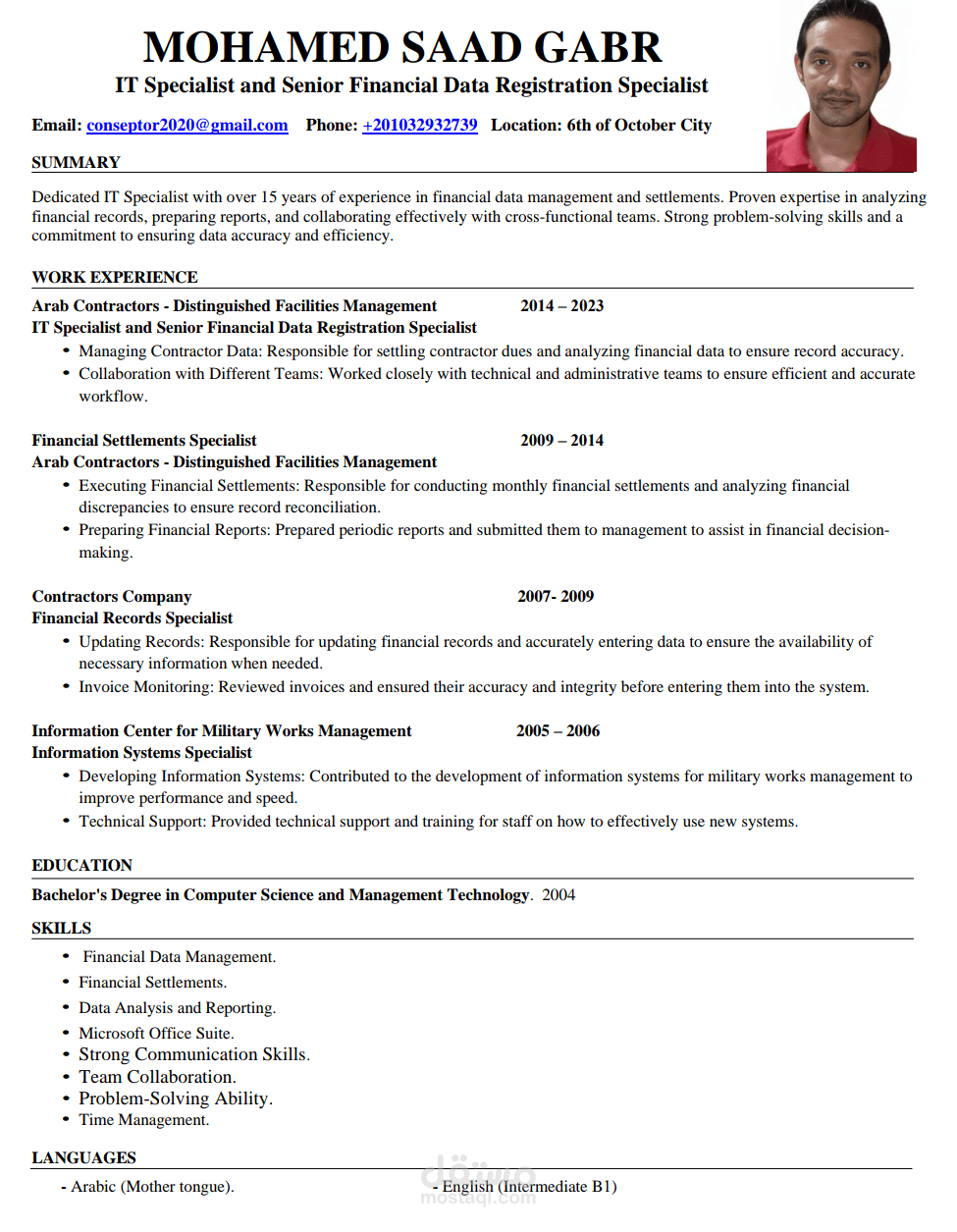 MOHAMED SAAD GABR
IT Specialist and Senior Financial Data Registration Specialist

Email: conseptor2020@gmail.com Phone: +201032932739 Location: 6th of October City

SUMMARY

Dedicated IT Specialist with over 15 years of experience in financial data management and settlements. Proven expertise in analyzing financial records, preparing reports, and collaborating effectively with cross-functional teams. Strong problem-solving skills and a commitment to ensuring data accuracy and efficiency.

WORK EXPERIENCE

Arab Contractors - Distinguished Facilities Management 2014 – 2023
IT Specialist and Senior Financial Data Registration Specialist
• Managing Contractor Data: Responsible for settling contractor dues and analyzing financial data to ensure record accuracy.
• Collaboration with Different Teams: Worked closely with technical and administrative teams to ensure efficient and accurate workflow.

Financial Settlements Specialist 2009 – 2014
Arab Contractors - Distinguished Facilities Management
• Executing Financial Settlements: Responsible for conducting monthly financial settlements and analyzing financial discrepancies to ensure record reconciliation.
• Preparing Financial Reports: Prepared periodic reports and submitted them to management to assist in financial decision-making.

Contractors Company 2007- 2009
Financial Records Specialist
• Updating Records: Responsible for updating financial records and accurately entering data to ensure the availability of necessary information when needed.
• Invoice Monitoring: Reviewed invoices and ensured their accuracy and integrity before entering them into the system.

Information Center for Military Works Management 2005 – 2006
Information Systems Specialist
• Developing Information Systems: Contributed to the development of information systems for military works management to improve performance and speed.
• Technical Support: Provided technical support and training for staff on how to effectively use new systems.

EDUCATION

Bachelor's Degree in Computer Science and Management Technology. 2004

SKILLS

• Financial Data Management.
• Financial Settlements.
• Data Analysis and Reporting.
• Microsoft Office Suite.
• Strong Communication Skills.
• Team Collaboration.
• Problem-Solving Ability.
• Time Management.

LANGUAGES

- Arabic (Mother tongue).
- English (Intermediate B1)

مستقل
mostaql.com